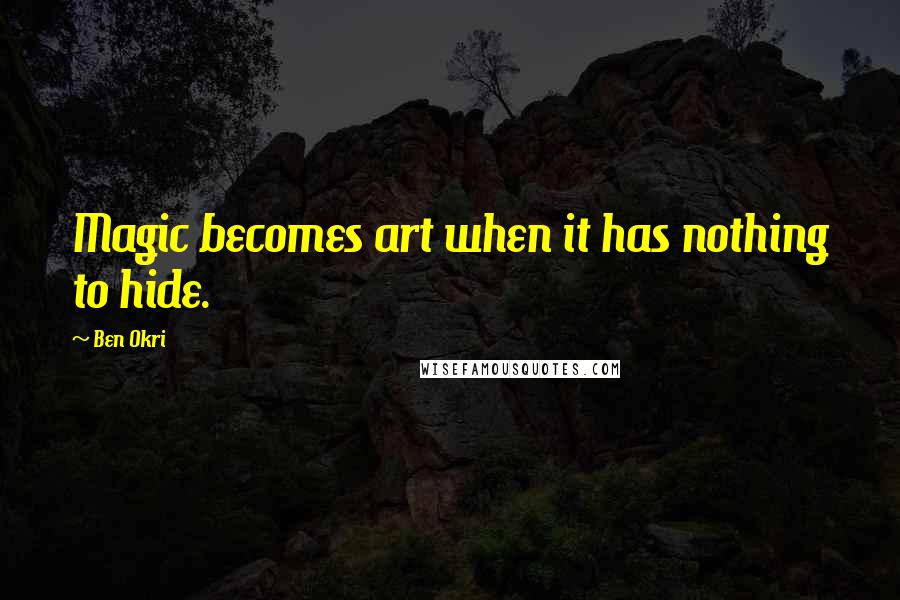 Magic becomes art when it has nothing to hide.

~ Ben Okri

WISEFAMOUSQUOTES.COM